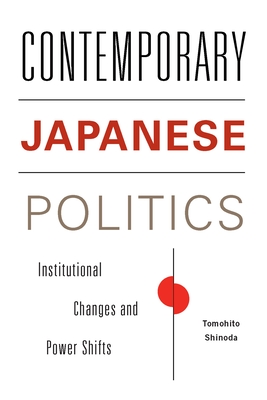 CONTEMPORARY

JAPANESE

POLITICS

Institutional

Changes and

Power Shifts

Tomohito
Shinoda